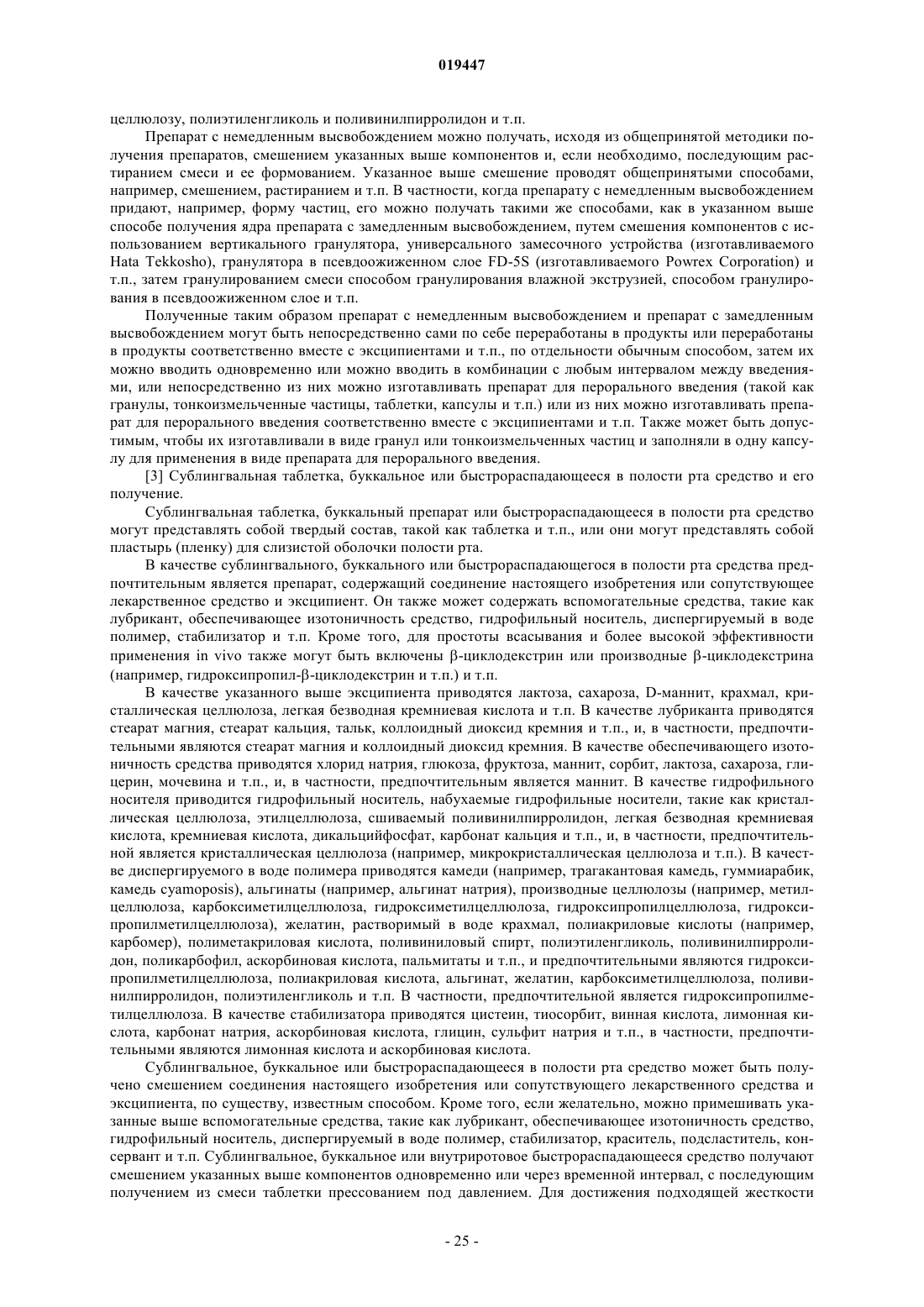 019447

целлюлозу, полиэтиленгликоль и поливинилпирролидон и т.п.

Препарат с немедленным высвобождением можно получать, исходя из общепринятой методики получения препаратов, смешением указанных выше компонентов и, если необходимо, последующим растиранием смеси и ее формованием. Указанное выше смешение проводят общепринятыми способами, например, смешением, растиранием и т.п. В частности, когда препарату с немедленным высвобождением придают, например, форму частиц, его можно получать такими же способами, как в указанном выше способе получения ядра препарата с замедленным высвобождением, путем смешения компонентов с использованием вертикального гранулятора, универсального замесочного устройства (изготавливаемого Hata Tekkosho), гранулятора в псевдоожиженном слое FD-5S (изготавливаемого Powrex Corporation) и т.п., затем гранулированием смеси способом гранулирования влажной экструзией, способом гранулирования в псевдоожиженном слое и т.п.

Полученные таким образом препарат с немедленным высвобождением и препарат с замедленным высвобождением могут быть непосредственно сами по себе переработаны в продукты или переработаны в продукты соответственно вместе с эксципиентами и т.п., по отдельности обычным способом, затем их можно вводить одновременно или можно вводить в комбинации с любым интервалом между введениями, или непосредственно из них можно изготавливать препарат для перорального введения (такой как гранулы, тонкоизмельченные частицы, таблетки, капсулы и т.п.) или из них можно изготавливать препарат для перорального введения соответственно вместе с эксципиентами и т.п. Также может быть допустимым, чтобы их изготавливали в виде гранул или тонкоизмельченных частиц и заполняли в одну капсулу для применения в виде препарата для перорального введения.

[3] Сублингвальная таблетка, буккальное или быстрораспадающееся в полости рта средство и его получение.

Сублингвальная таблетка, буккальный препарат или быстрораспадающееся в полости рта средство могут представлять собой твердый состав, такой как таблетка и т.п., или они могут представлять собой пластырь (пленку) для слизистой оболочки полости рта.

В качестве сублингвального, буккального или быстрораспадающегося в полости рта средства предпочтительным является препарат, содержащий соединение настоящего изобретения или сопутствующее лекарственное средство и эксципиент. Он также может содержать вспомогательные средства, такие как лубрикант, обеспечивающее изотоничность средство, гидрофильный носитель, диспергируемый в воде полимер, стабилизатор и т.п. Кроме того, для простоты всасывания и более высокой эффективности применения in vivo также могут быть включены β-циклодекстрин или производные β-циклодекстрина (например, гидроксипропил-β-циклодекстрин и т.п.) и т.п.

В качестве указанного выше эксципиента приводятся лактоза, сахароза, D-маннит, крахмал, кристаллическая целлюлоза, легкая безводная кремниевая кислота и т.п. В качестве лубриканта приводятся стеарат магния, стеарат кальция, тальк, коллоидный диоксид кремния и т.п., и, в частности, предпочтительными являются стеарат магния и коллоидный диоксид кремния. В качестве обеспечивающего изотоничность средства приводятся хлорид натрия, глюкоза, фруктоза, маннит, сорбит, лактоза, сахароза, глицерин, мочевина и т.п., и, в частности, предпочтительным является маннит. В качестве гидрофильного носителя приводится гидрофильный носитель, набухаемые гидрофильные носители, такие как кристаллическая целлюлоза, этилцеллюлоза, сшиваемый поливинилпирролидон, легкая безводная кремниевая кислота, кремниевая кислота, дикальцийфосфат, карбонат кальция и т.п., и, в частности, предпочтительной является кристаллическая целлюлоза (например, микрокристаллическая целлюлоза и т.п.). В качестве диспергируемого в воде полимера приводятся камеди (например, трагакантовая камедь, гуммиарабик, камедь cyamoposis), альгинаты (например, альгинат натрия), производные целлюлозы (например, метилцеллюлоза, карбоксиметилцеллюлоза, гидроксиметилцеллюлоза, гидроксипропилцеллюлоза, гидроксипропилметилцеллюлоза), желатин, растворимый в воде крахмал, полиакриловые кислоты (например, карбомер), полиметакриловая кислота, поливиниловый спирт, полиэтиленгликоль, поливинилпирролидон, поликарбофил, аскорбиновая кислота, пальмитаты и т.п., и предпочтительными являются гидроксипропилметилцеллюлоза, полиакриловая кислота, альгинат, желатин, карбоксиметилцеллюлоза, поливинилпирролидон, полиэтиленгликоль и т.п. В частности, предпочтительной является гидроксипропилметилцеллюлоза. В качестве стабилизатора приводятся цистеин, тиосорбит, винная кислота, лимонная кислота, карбонат натрия, аскорбиновая кислота, глицин, сульфит натрия и т.п., в частности, предпочтительными являются лимонная кислота и аскорбиновая кислота.

Сублингвальное, буккальное или быстрораспадающееся в полости рта средство может быть получено смешением соединения настоящего изобретения или сопутствующего лекарственного средства и эксципиента, по существу, известным способом. Кроме того, если желательно, можно примешивать указанные выше вспомогательные средства, такие как лубрикант, обеспечивающее изотоничность средство, гидрофильный носитель, диспергируемый в воде полимер, стабилизатор, краситель, подсластитель, консервант и т.п. Сублингвальное, буккальное или внутриротовое быстрораспадающееся средство получают смешением указанных выше компонентов одновременно или через временной интервал, с последующим получением из смеси таблетки прессованием под давлением. Для достижения подходящей жесткости

- 25 -